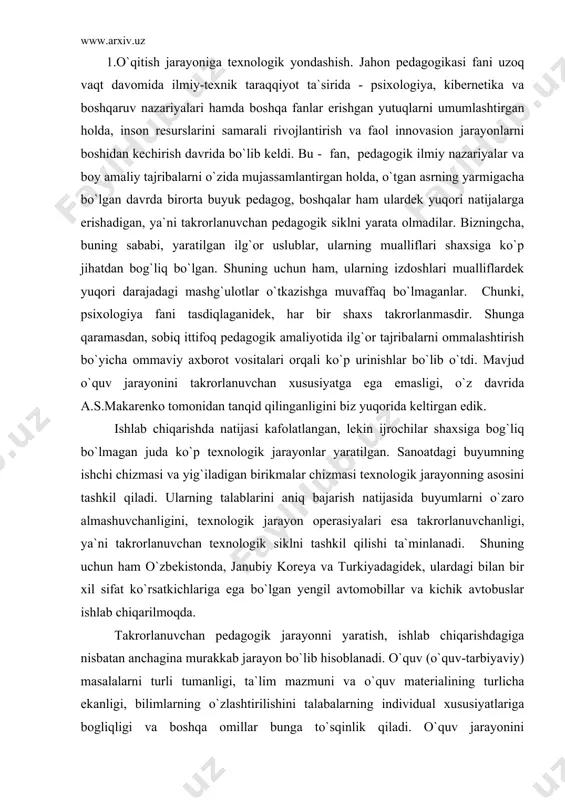 www.arxiv.uz

1.O`qitish jarayoniga texnologik yondashish. Jahon pedagogikasi fani uzoq vaqt davomida ilmiy-texnik taraqqiyot ta`sirida - psixologiya, kibernetika va boshqaruv nazariyalari hamda boshqa fanlar erishgan yutuqlarni umumlashtirgan holda, inson resurslarini samarali rivojlantirish va faol innovasion jarayonlarni boshidan kechirish davrida bo`lib keldi. Bu - fan, pedagogik ilmiy nazariyalar va boy amaliy tajribalarni o`zida mujassamlantirgan holda, o`tgan asrning yarmigacha bo`lgan davrda birorta buyuk pedagog, boshqalar ham ulardek yuqori natijalarga erishadigan, ya`ni takrorlanuvchan pedagogik siklni yarata olmadilar. Bizningcha, buning sababi, yaratilgan ilg`or uslublar, ularning mualliflari shaxsiga ko`p jihatdan bog`liq bo`lgan. Shuning uchun ham, ularning izdoshlari mualliflardek yuqori darajadagi mashg`ulotlar o`tkazishga muvaffaq bo`lmaganlar. Chunki, psixologiya fani tasdiqlaganidek, har bir shaxs takrorlanmasdir. Shunga qaramasdan, sobiq ittifoq pedagogik amaliyotida ilg`or tajribalarni ommalashtirish bo`yicha ommaviy axborot vositalari orqali ko`p urinishlar bo`lib o`tdi. Mavjud o`quv jarayonini takrorlanuvchan xususiyatga ega emasligi, o`z davrida A.S.Makarenko tomonidan tanqid qilinganligini biz yuqorida keltirgan edik.

Ishlab chiqarishda natijasi kafolatlangan, lekin ijrochilar shaxsiga bog`liq bo`lmagan juda ko`p texnologik jarayonlar yaratilgan. Sanoatdagi buyumning ishchi chizmasi va yig`iladigan birikmalar chizmasi texnologik jarayonning asosini tashkil qiladi. Ularning talablarini aniq bajarish natijasida buyumlarni o`zaro almashuvchanligini, texnologik jarayon operasiyalari esa takrorlanuvchanligi, ya`ni takrorlanuvchan texnologik siklni tashkil qilishi ta`minlanadi. Shuning uchun ham O`zbekistonda, Janubiy Koreya va Turkiyadagidek, ulardagi bilan bir xil sifat ko`rsatkichlariga ega bo`lgan yengil avtomobillar va kichik avtobuslar ishlab chiqarilmoqda.

Takrorlanuvchan pedagogik jarayonni yaratish, ishlab chiqarishdagiga nisbatan anchagina murakkab jarayon bo`lib hisoblanadi. O`quv (o`quv-tarbiyaviy) masalalarni turli tumanligi, ta`lim mazmuni va o`quv materialining turlicha ekanligi, bilimlarning o`zlashtirilishini talabalarning individual xususiyatlariga bogliqligi va boshqa omillar bunga to`sqinlik qiladi. O`quv jarayonini